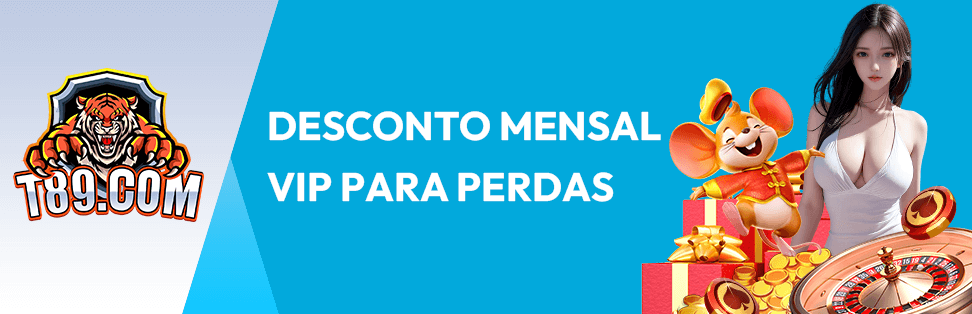 T89.COM

DESCONTO MENSAL
VIP PARA PERDAS